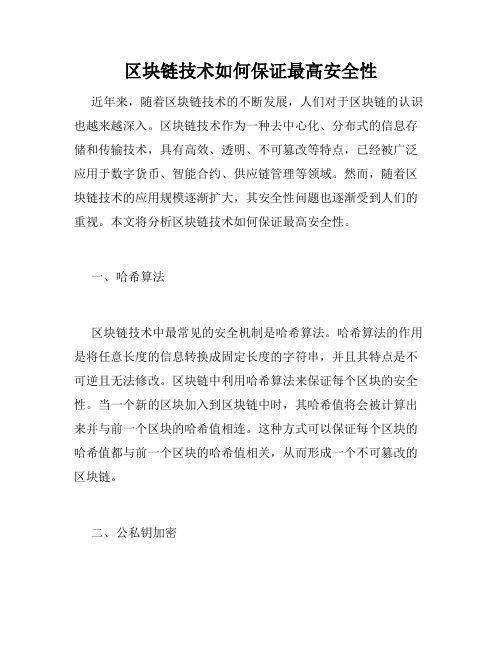 区块链技术如何保证最高安全性

近年来，随着区块链技术的不断发展，人们对于区块链的认识也越来越深入。区块链技术作为一种去中心化、分布式的信息存储和传输技术，具有高效、透明、不可篡改等特点，已经被广泛应用于数字货币、智能合约、供应链管理等领域。然而，随着区块链技术的应用规模逐渐扩大，其安全性问题也逐渐受到人们的重视。本文将分析区块链技术如何保证最高安全性。

一、哈希算法

区块链技术中最常见的安全机制是哈希算法。哈希算法的作用是将任意长度的信息转换成固定长度的字符串，并且其特点是不可逆且无法修改。区块链中利用哈希算法来保证每个区块的安全性。当一个新的区块加入到区块链中时，其哈希值将会被计算出来并与前一个区块的哈希值相连。这种方式可以保证每个区块的哈希值都与前一个区块的哈希值相关，从而形成一个不可篡改的区块链。

二、公私钥加密